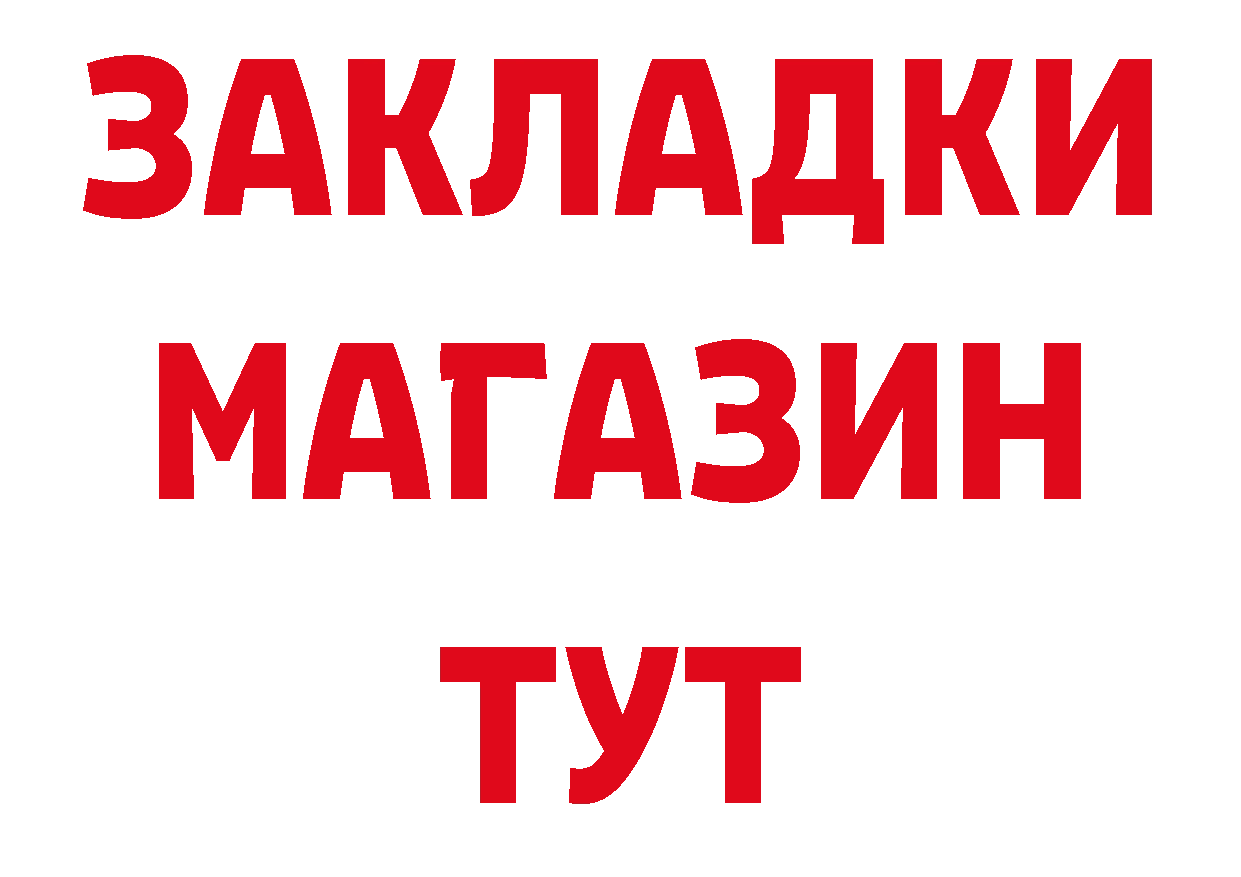 ЗАКЛАДКИ
МАГАЗИН
ТУТ